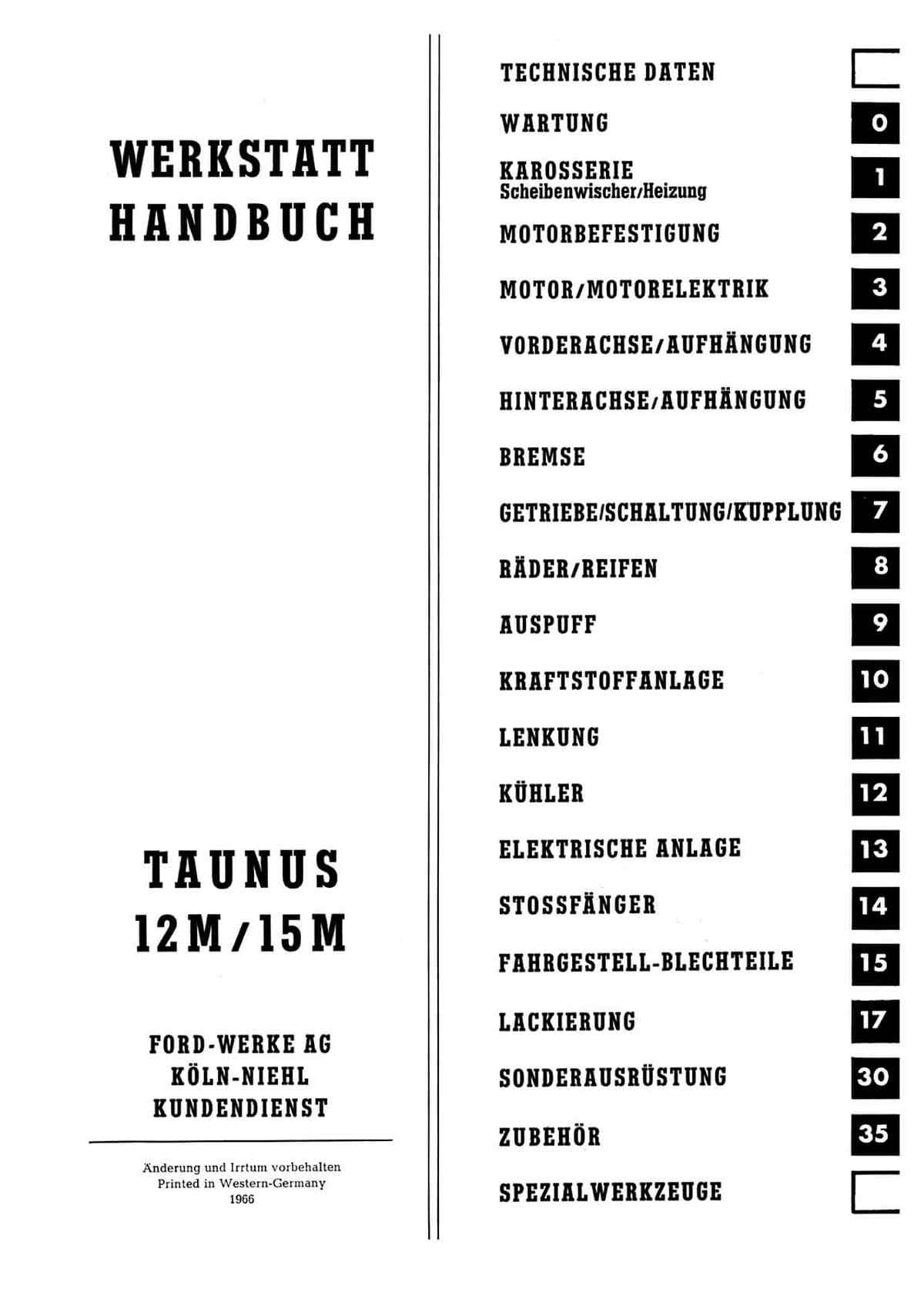 WERKSTATT HANDBUCH

TAUNUS 12M/15M

FORD-WERKE AG
KÖLN-NIEHL
KUNDENDIENST

Änderung und Irrtum vorbehalten
Printed in Western-Germany
1966

TECHNISCHE DATEN
WARTUNG 0
KAROSSERIE
Scheibenwischer/Heizung 1
MOTORBEFESTIGUNG 2
MOTOR/MOTORELEKTRIK 3
VORDERACHSE/AUFHÄNGUNG 4
HINTERACHSE/AUFHÄNGUNG 5
BREMSE 6
GETRIEBE/SCHALTUNG/KUPPLUNG 7
RÄDER/REIFEN 8
AUSPUFF 9
KRAFTSTOFFANLAGE 10
LENKUNG 11
KÜHLER 12
ELEKTRISCHE ANLAGE 13
STOSSFÄNGER 14
FAHRGESTELL-BLECHTEILE 15
LACKIERUNG 17
SONDERAUSRÜSTUNG 30
ZUBEHÖR 35
SPEZIALWERKZEUGE